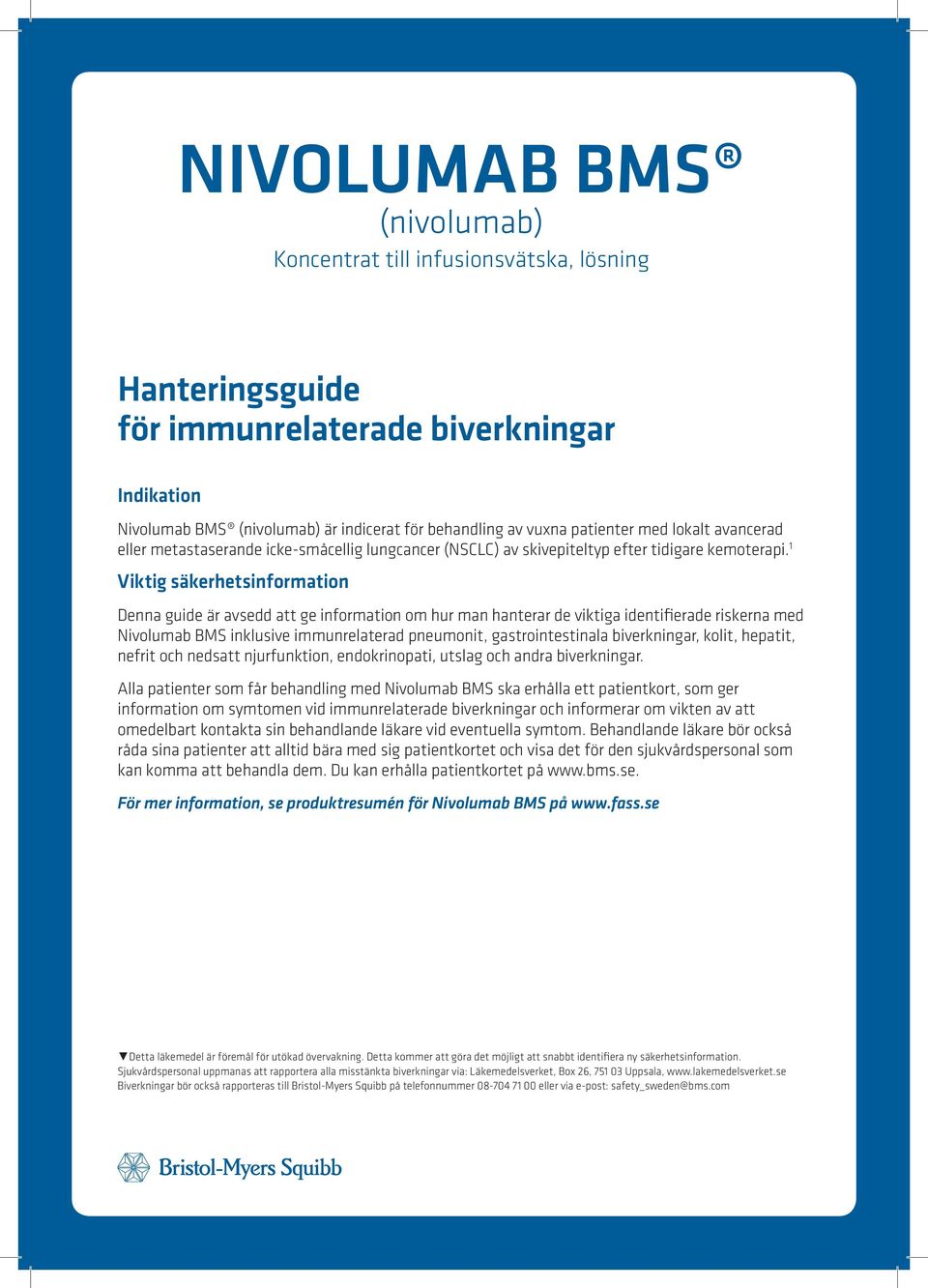 NIVOLUMAB BMS®
(nivolumab)
Koncentrat till infusionsvätska, lösning

Hanteringsguide
för immunrelaterade biverkningar

Indikation

Nivolumab BMS® (nivolumab) är indicerat för behandling av vuxna patienter med lokalt avancerad eller metastaserande icke-småcellig lungcancer (NSCLC) av skivepiteltyp efter tidigare kemoterapi.$^1$

Viktig säkerhetsinformation

Denna guide är avsedd att ge information om hur man hanterar de viktiga identifierade riskerna med Nivolumab BMS inklusive immunrelaterad pneumonit, gastrointestinala biverkningar, kolit, hepatit, nefrit och nedsatt njurfunktion, endokrinopati, utslag och andra biverkningar.

Alla patienter som får behandling med Nivolumab BMS ska erhålla ett patientkort, som ger information om symtomen vid immunrelaterade biverkningar och informerar om vikten av att omedelbart kontakta sin behandlande läkare vid eventuella symtom. Behandlande läkare bör också råda sina patienter att alltid bära med sig patientkortet och visa det för den sjukvårdspersonal som kan komma att behandla dem. Du kan erhålla patientkortet på www.bms.se.

För mer information, se produktresumén för Nivolumab BMS på www.fass.se

▼Detta läkemedel är föremål för utökad övervakning. Detta kommer att göra det möjligt att snabbt identifiera ny säkerhetsinformation.
Sjukvårdspersonal uppmanas att rapportera alla misstänkta biverkningar via: Läkemedelsverket, Box 26, 751 03 Uppsala, www.lakemedelsverket.se
Biverkningar bör också rapporteras till Bristol-Myers Squibb på telefonnummer 08-704 71 00 eller via e-post: safety_sweden@bms.com

Bristol-Myers Squibb